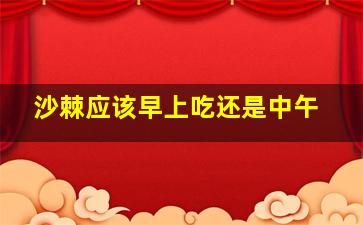 沙棘应该早上吃还是中午